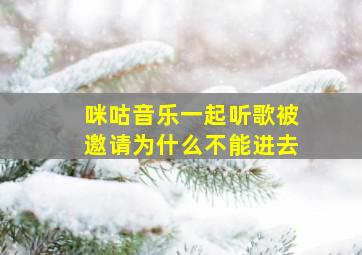 咪咕音乐一起听歌被邀请为什么不能进去